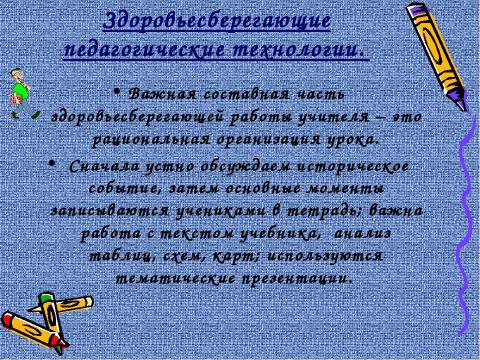 Здоровьесберегающие педагогические технологии.

• Важная составная часть здоровьесберегающей работы учителя – это рациональная организация урока.

• Сначала устно обсуждаем историческое событие, затем основные моменты записываются учениками в тетрадь; важна работа с текстом учебника, анализ таблиц, схем, карт; используются тематические презентации.